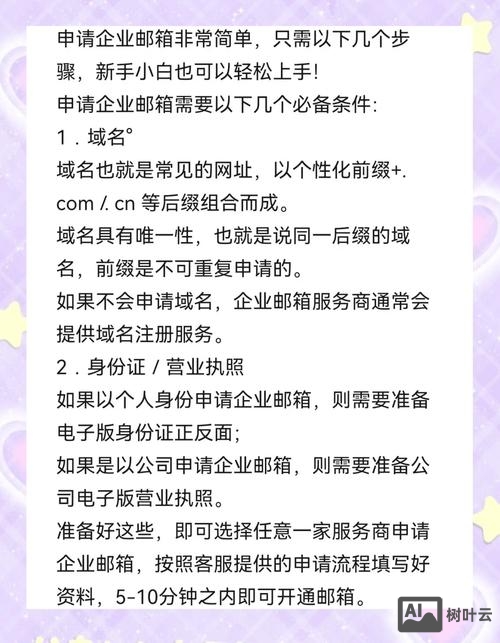 申请企业邮箱非常简单，只需以下几个步骤，新手小白也可以轻松上手!
申请企业邮箱需要以下几个必备条件:
1．域名°
域名也就是常见的网址，以个性化前缀+. com /. cn 等后缀组合而成。
域名具有唯一性，也就是说同一后缀的域名，前缀是不可重复申请的。
如果不会申请域名，企业邮箱服务商通常会提供域名注册服务。
2．身份证 / 营业执照
如果以个人身份申请企业邮箱，则需要准备电子版身份证正反面;
如果是以公司申请企业邮箱，则需要准备公司电子版营业执照。
准备好这些，即可选择任意一家服务商申请企业邮箱，按照客服提供的申请流程填写好资料，5-10分钟之内即可开通邮箱。

AI 树叶云